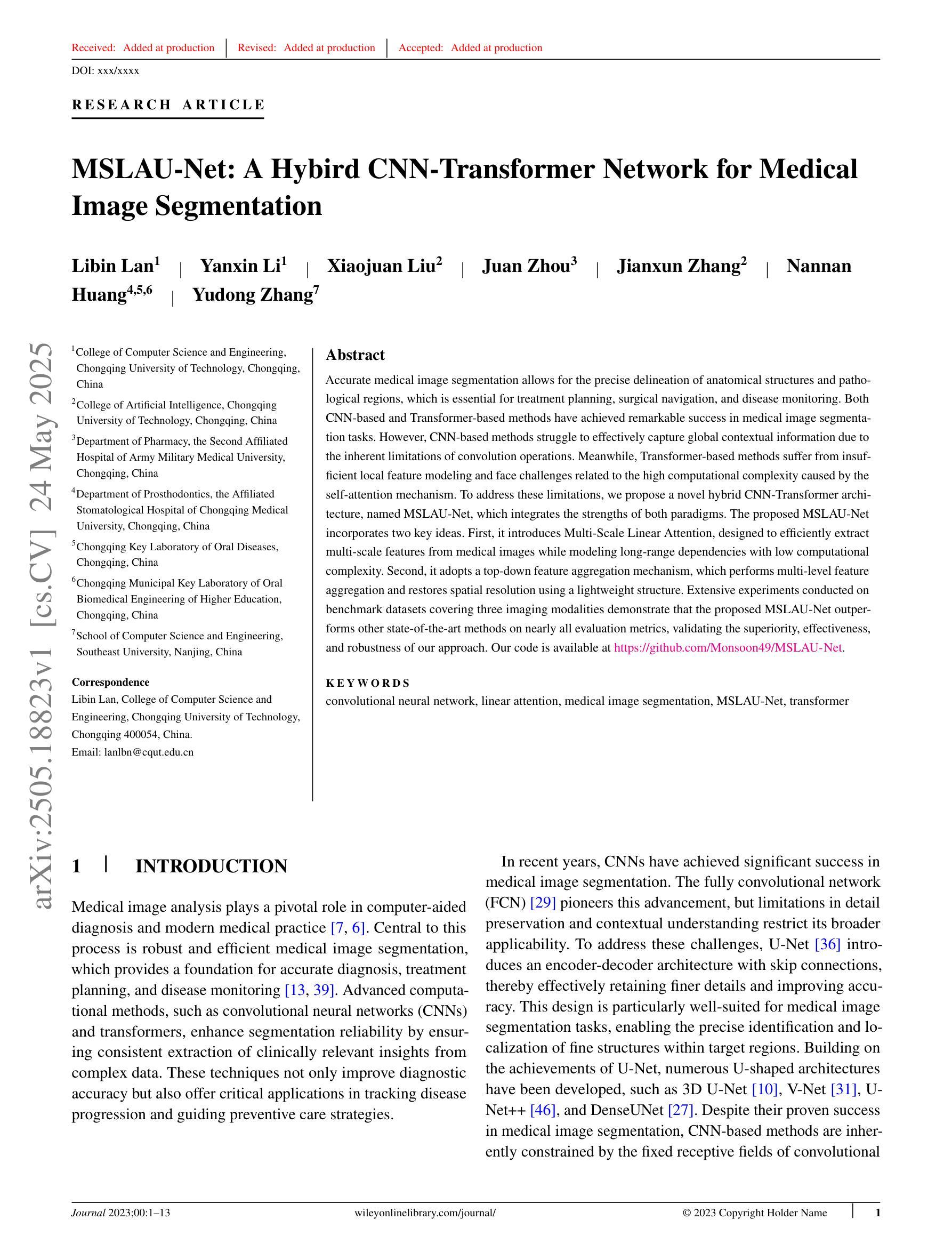 Received: Added at production | Revised: Added at production | Accepted: Added at production

DOI: xxx/xxxx

RESEARCH ARTICLE

MSLAU-Net: A Hybird CNN-Transformer Network for Medical Image Segmentation

Libin Lan$^1$ | Yanxin Li$^1$ | Xiaojuan Liu$^2$ | Juan Zhou$^3$ | Jianxun Zhang$^2$ | Nannan Huang$^{4,5,6}$ | Yudong Zhang$^7$

arXiv:2505.18823v1 [cs.CV] 24 May 2025

$^1$College of Computer Science and Engineering, Chongqing University of Technology, Chongqing, China
$^2$College of Artificial Intelligence, Chongqing University of Technology, Chongqing, China
$^3$Department of Pharmacy, the Second Affiliated Hospital of Army Military Medical University, Chongqing, China
$^4$Department of Prosthodontics, the Affiliated Stomatological Hospital of Chongqing Medical University, Chongqing, China
$^5$Chongqing Key Laboratory of Oral Diseases, Chongqing, China
$^6$Chongqing Municipal Key Laboratory of Oral Biomedical Engineering of Higher Education, Chongqing, China
$^7$School of Computer Science and Engineering, Southeast University, Nanjing, China

Correspondence
Libin Lan, College of Computer Science and Engineering, Chongqing University of Technology, Chongqing 400054, China.
Email: lanlbn@cqut.edu.cn

Abstract
Accurate medical image segmentation allows for the precise delineation of anatomical structures and pathological regions, which is essential for treatment planning, surgical navigation, and disease monitoring. Both CNN-based and Transformer-based methods have achieved remarkable success in medical image segmentation tasks. However, CNN-based methods struggle to effectively capture global contextual information due to the inherent limitations of convolution operations. Meanwhile, Transformer-based methods suffer from insufficient local feature modeling and face challenges related to the high computational complexity caused by the self-attention mechanism. To address these limitations, we propose a novel hybrid CNN-Transformer architecture, named MSLAU-Net, which integrates the strengths of both paradigms. The proposed MSLAU-Net incorporates two key ideas. First, it introduces Multi-Scale Linear Attention, designed to efficiently extract multi-scale features from medical images while modeling long-range dependencies with low computational complexity. Second, it adopts a top-down feature aggregation mechanism, which performs multi-level feature aggregation and restores spatial resolution using a lightweight structure. Extensive experiments conducted on benchmark datasets covering three imaging modalities demonstrate that the proposed MSLAU-Net outperforms other state-of-the-art methods on nearly all evaluation metrics, validating the superiority, effectiveness, and robustness of our approach. Our code is available at https://github.com/Monsoon49/MSLAU-Net.

KEYWORDS
convolutional neural network, linear attention, medical image segmentation, MSLAU-Net, transformer

1 | INTRODUCTION

Medical image analysis plays a pivotal role in computer-aided diagnosis and modern medical practice [7, 6]. Central to this process is robust and efficient medical image segmentation, which provides a foundation for accurate diagnosis, treatment planning, and disease monitoring [13, 39]. Advanced computational methods, such as convolutional neural networks (CNNs) and transformers, enhance segmentation reliability by ensuring consistent extraction of clinically relevant insights from complex data. These techniques not only improve diagnostic accuracy but also offer critical applications in tracking disease progression and guiding preventive care strategies.

In recent years, CNNs have achieved significant success in medical image segmentation. The fully convolutional network (FCN) [29] pioneers this advancement, but limitations in detail preservation and contextual understanding restrict its broader applicability. To address these challenges, U-Net [36] introduces an encoder-decoder architecture with skip connections, thereby effectively retaining finer details and improving accuracy. This design is particularly well-suited for medical image segmentation tasks, enabling the precise identification and localization of fine structures within target regions. Building on the achievements of U-Net, numerous U-shaped architectures have been developed, such as 3D U-Net [10], V-Net [31], U-Net++ [46], and DenseUNet [27]. Despite their proven success in medical image segmentation, CNN-based methods are inherently constrained by the fixed receptive fields of convolutional

Journal 2023;00:1–13 wileyonlinelibrary.com/journal/ © 2023 Copyright Holder Name | 1